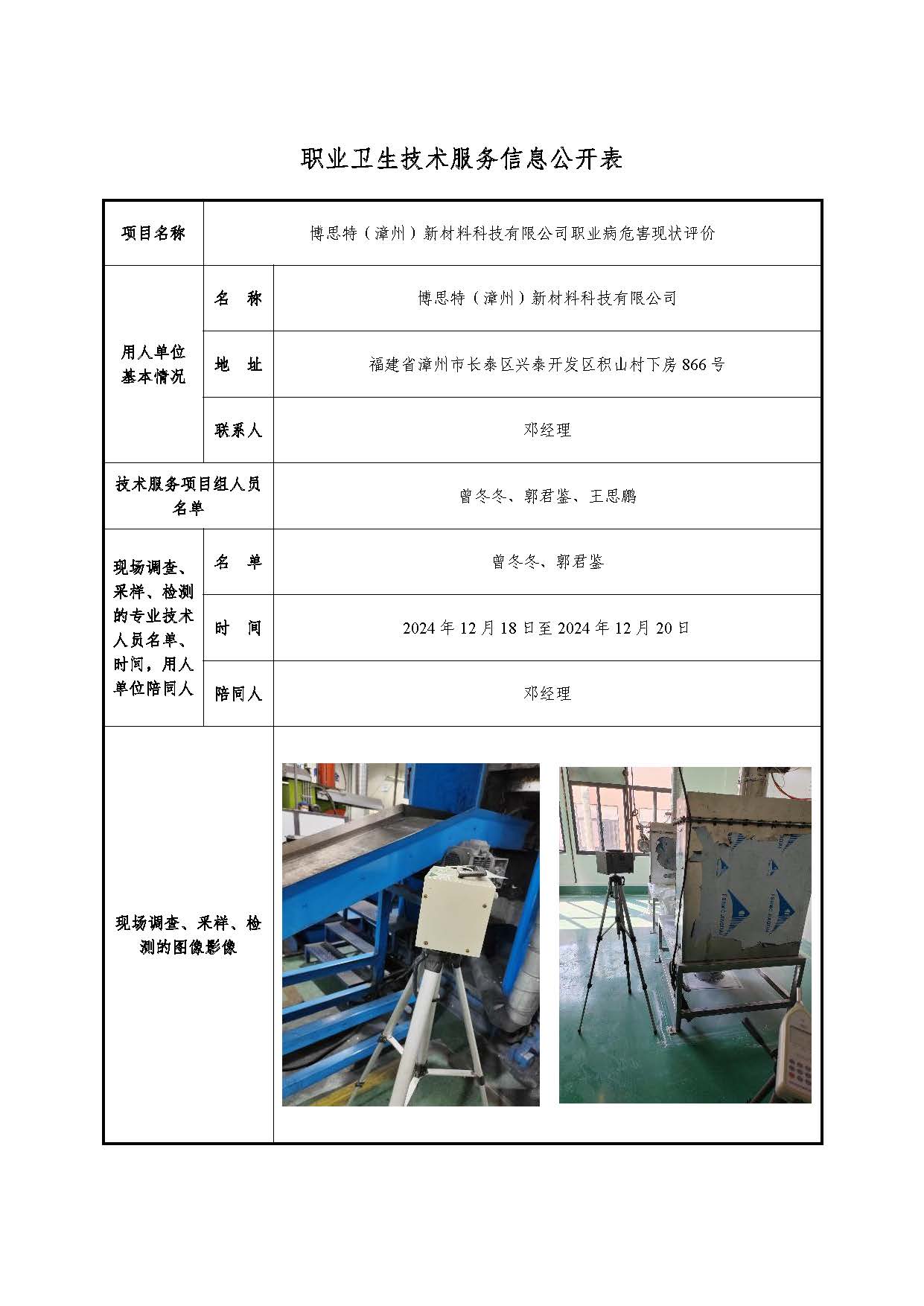 职业卫生技术服务信息公开表

| 项目名称 | 博思特（漳州）新材料科技有限公司职业病危害现状评价 | |
|---|---|---|
| 用人单位基本情况 | 名　称 | 博思特（漳州）新材料科技有限公司 |
| | 地　址 | 福建省漳州市长泰区兴泰开发区积山村下房866号 |
| | 联系人 | 邓经理 |
| 技术服务项目组人员名单 | | 曾冬冬、郭君鉴、王思鹏 |
| 现场调查、采样、检测的专业技术人员名单、时间，用人单位陪同人 | 名　单 | 曾冬冬、郭君鉴 |
| | 时　间 | 2024年12月18日至2024年12月20日 |
| | 陪同人 | 邓经理 |
| 现场调查、采样、检测的图像影像 | | |